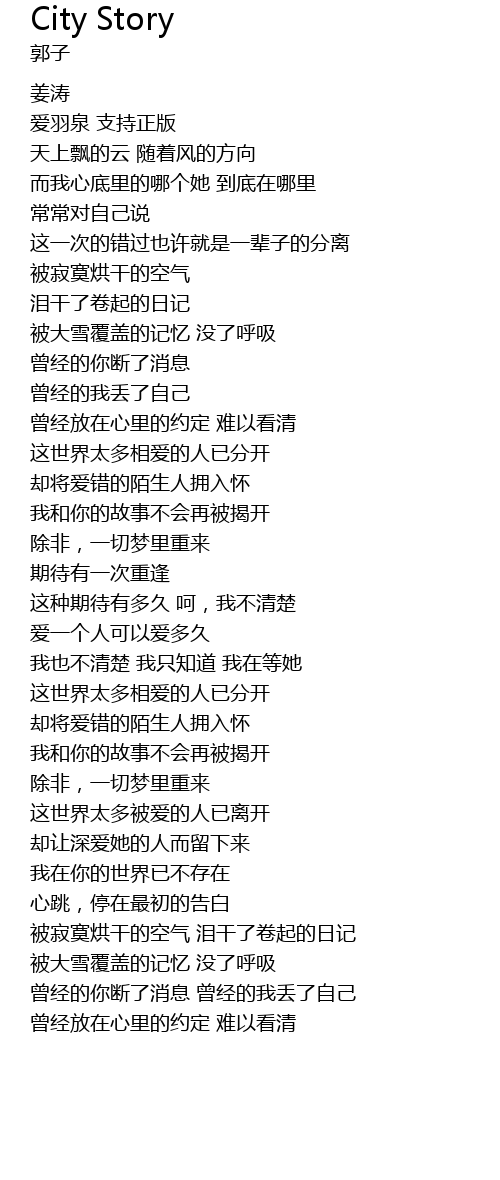 City Story
郭子

姜涛
爱羽泉 支持正版
天上飘的云 随着风的方向
而我心底里的哪个她 到底在哪里
常常对自己说
这一次的错过也许就是一辈子的分离
被寂寞烘干的空气
泪干了卷起的日记
被大雪覆盖的记忆 没了呼吸
曾经的你断了消息
曾经的我丢了自己
曾经放在心里的约定 难以看清
这世界太多相爱的人已分开
却将爱错的陌生人拥入怀
我和你的故事不会再被揭开
除非，一切梦里重来
期待有一次重逢
这种期待有多久 呵，我不清楚
爱一个人可以爱多久
我也不清楚 我只知道 我在等她
这世界太多相爱的人已分开
却将爱错的陌生人拥入怀
我和你的故事不会再被揭开
除非，一切梦里重来
这世界太多被爱的人已离开
却让深爱她的人而留下来
我在你的世界已不存在
心跳，停在最初的告白
被寂寞烘干的空气 泪干了卷起的日记
被大雪覆盖的记忆 没了呼吸
曾经的你断了消息 曾经的我丢了自己
曾经放在心里的约定 难以看清